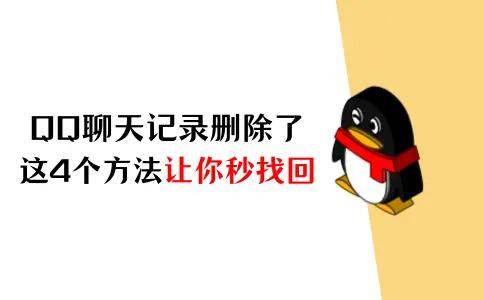 QQ聊天记录删除了
这4个方法让你秒找回